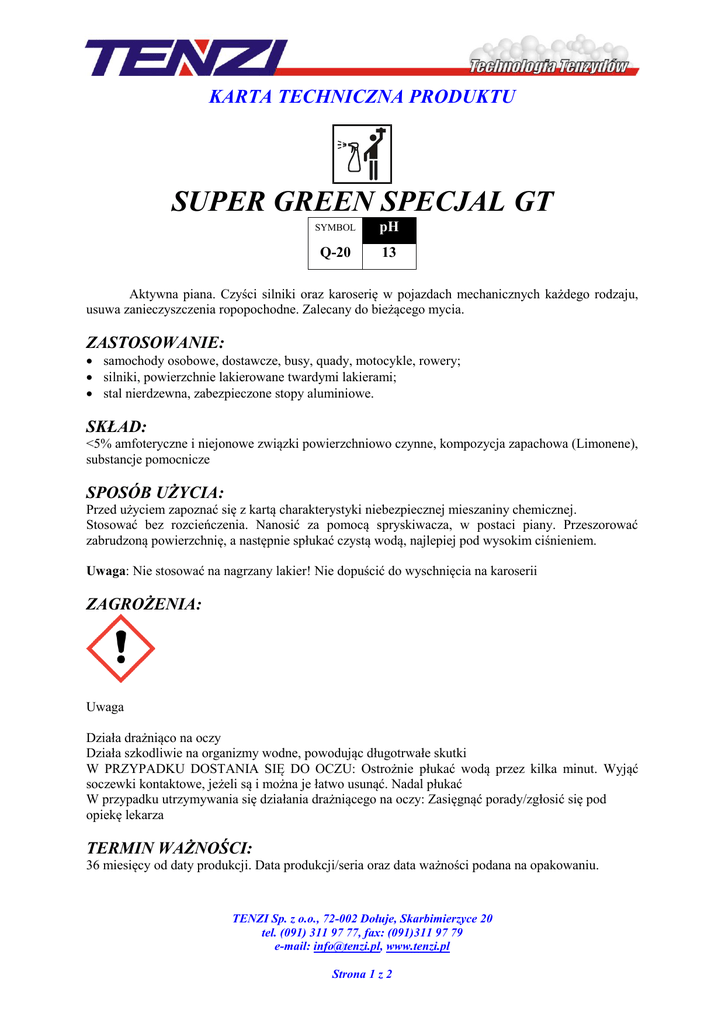 TENZI

Technologia Tenzydów

KARTA TECHNICZNA PRODUKTU

SUPER GREEN SPECJAL GT

| SYMBOL | pH |
|---|---|
| Q-20 | 13 |

Aktywna piana. Czyści silniki oraz karoserię w pojazdach mechanicznych każdego rodzaju, usuwa zanieczyszczenia ropopochodne. Zalecany do bieżącego mycia.

ZASTOSOWANIE:
• samochody osobowe, dostawcze, busy, quady, motocykle, rowery;
• silniki, powierzchnie lakierowane twardymi lakierami;
• stal nierdzewna, zabezpieczone stopy aluminiowe.

SKŁAD:
<5% amfoteryczne i niejonowe związki powierzchniowo czynne, kompozycja zapachowa (Limonene), substancje pomocnicze

SPOSÓB UŻYCIA:
Przed użyciem zapoznać się z kartą charakterystyki niebezpiecznej mieszaniny chemicznej.
Stosować bez rozcieńczenia. Nanosić za pomocą spryskiwacza, w postaci piany. Przeszorować zabrudzoną powierzchnię, a następnie spłukać czystą wodą, najlepiej pod wysokim ciśnieniem.

Uwaga: Nie stosować na nagrzany lakier! Nie dopuścić do wyschnięcia na karoserii

ZAGROŻENIA:

Uwaga

Działa drażniąco na oczy
Działa szkodliwie na organizmy wodne, powodując długotrwałe skutki
W PRZYPADKU DOSTANIA SIĘ DO OCZU: Ostrożnie płukać wodą przez kilka minut. Wyjąć soczewki kontaktowe, jeżeli są i można je łatwo usunąć. Nadal płukać
W przypadku utrzymywania się działania drażniącego na oczy: Zasięgnąć porady/zgłosić się pod opiekę lekarza

TERMIN WAŻNOŚCI:
36 miesięcy od daty produkcji. Data produkcji/seria oraz data ważności podana na opakowaniu.

TENZI Sp. z o.o., 72-002 Dołuje, Skarbimierzyce 20
tel. (091) 311 97 77, fax: (091)311 97 79
e-mail: info@tenzi.pl, www.tenzi.pl

Strona 1 z 2